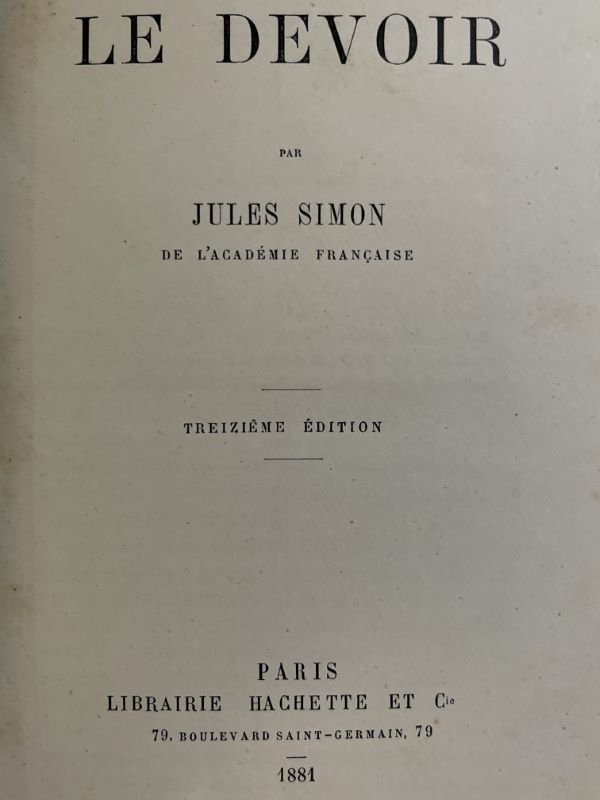 LE DEVOIR

PAR

JULES SIMON

DE L'ACADÉMIE FRANÇAISE

TREIZIÈME ÉDITION

PARIS

LIBRAIRIE HACHETTE ET Cie

79, BOULEVARD SAINT-GERMAIN, 79

1881